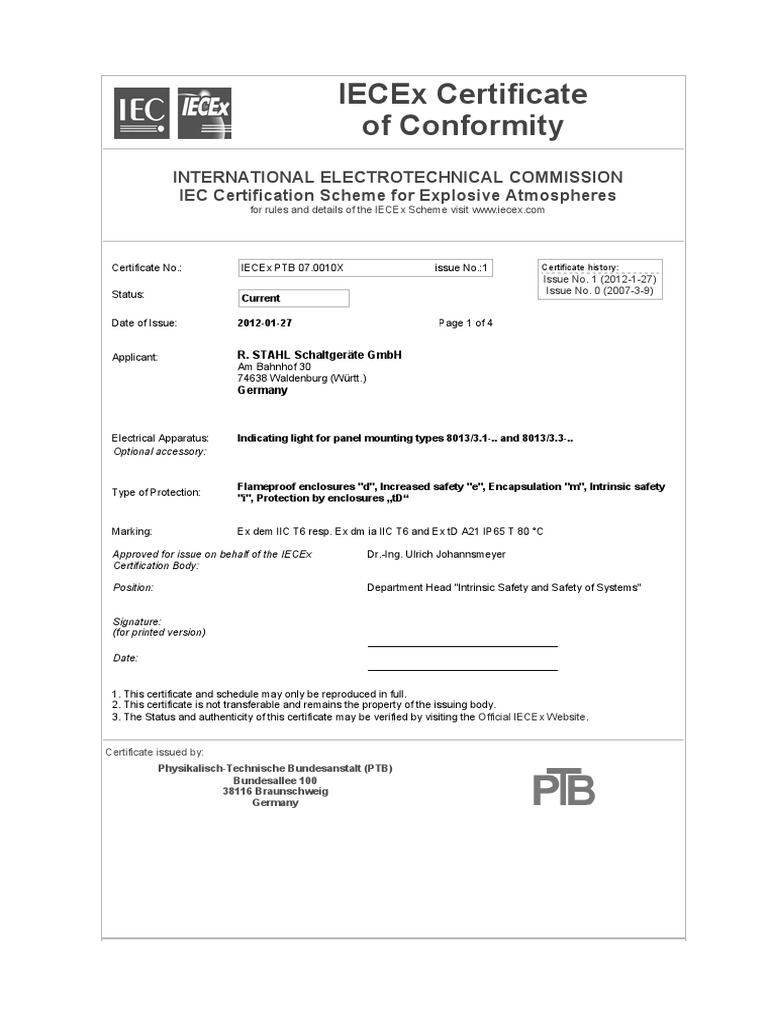 IEC IECEx

IECEx Certificate of Conformity

INTERNATIONAL ELECTROTECHNICAL COMMISSION
IEC Certification Scheme for Explosive Atmospheres
for rules and details of the IECEx Scheme visit www.iecex.com

Certificate No.: IECEx PTB 07.0010X issue No.:1

Certificate history:
Issue No. 1 (2012-1-27)
Issue No. 0 (2007-3-9)

Status: Current

Date of Issue: 2012-01-27 Page 1 of 4

Applicant: R. STAHL Schaltgeräte GmbH
Am Bahnhof 30
74638 Waldenburg (Württ.)
Germany

Electrical Apparatus: Indicating light for panel mounting types 8013/3.1-.. and 8013/3.3-..
Optional accessory:

Type of Protection: Flameproof enclosures "d", Increased safety "e", Encapsulation "m", Intrinsic safety "i", Protection by enclosures „tD“

Marking: Ex dem IIC T6 resp. Ex dm ia IIC T6 and Ex tD A21 IP65 T 80 °C

Approved for issue on behalf of the IECEx Certification Body: Dr.-Ing. Ulrich Johannsmeyer

Position: Department Head "Intrinsic Safety and Safety of Systems"

Signature:
(for printed version)

Date:

1. This certificate and schedule may only be reproduced in full.
2. This certificate is not transferable and remains the property of the issuing body.
3. The Status and authenticity of this certificate may be verified by visiting the Official IECEx Website.

Certificate issued by:

Physikalisch-Technische Bundesanstalt (PTB)
Bundesallee 100
38116 Braunschweig
Germany

PTB